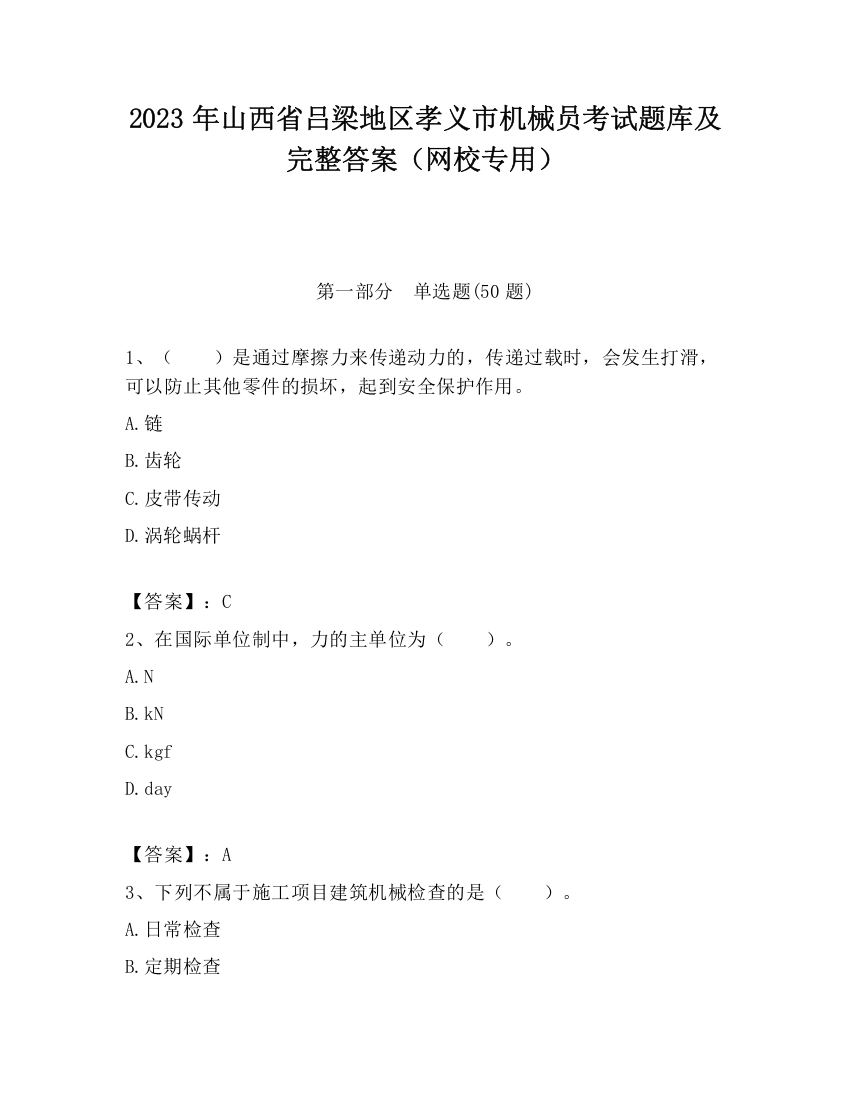 2023 年山西省吕梁地区孝义市机械员考试题库及完整答案（网校专用）

第一部分　单选题(50 题)

1、（　　）是通过摩擦力来传递动力的，传递过载时，会发生打滑，可以防止其他零件的损坏，起到安全保护作用。

A.链

B.齿轮

C.皮带传动

D.涡轮蜗杆

【答案】：C

2、在国际单位制中，力的主单位为（　　）。

A.N

B.kN

C.kgf

D.day

【答案】：A

3、下列不属于施工项目建筑机械检查的是（　　）。

A.日常检查

B.定期检查